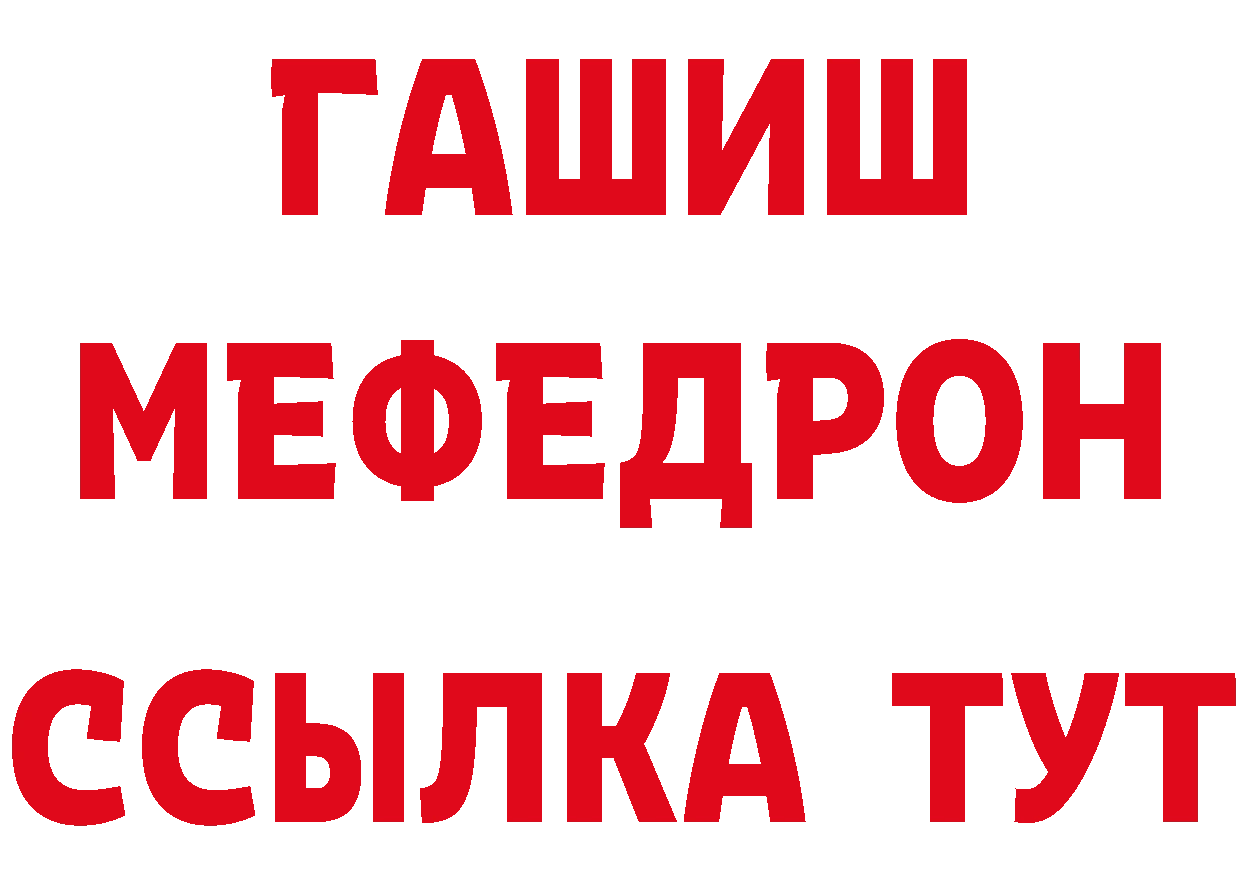 ГАШИШ
МЕФЕДРОН
ССЫЛКА ТУТ